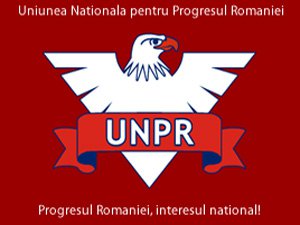 Uniunea Nationala pentru Progresul Romaniei

UNPR

Progresul Romaniei, interesul national!